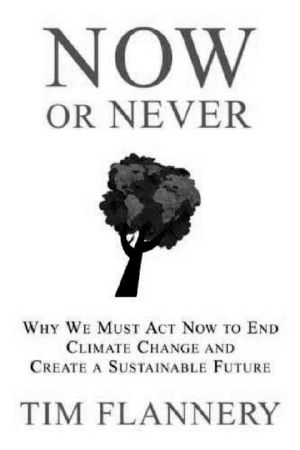 NOW
OR NEVER

WHY WE MUST ACT NOW TO END CLIMATE CHANGE AND CREATE A SUSTAINABLE FUTURE

TIM FLANNERY